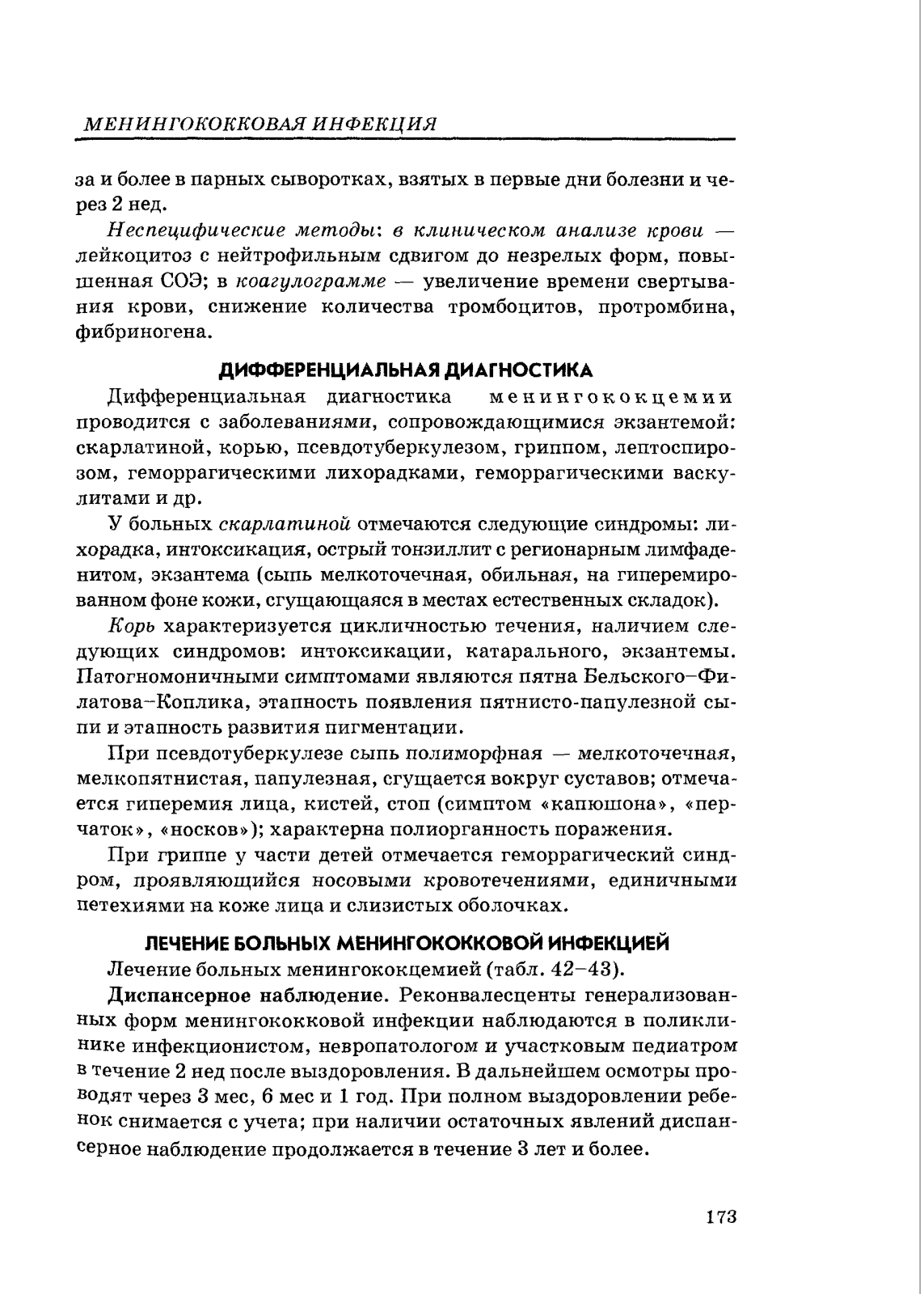 МЕНИНГОКОККОВАЯ ИНФЕКЦИЯ

за и более в парных сыворотках, взятых в первые дни болезни и через 2 нед.

Неспецифические методы: в клиническом анализе крови — лейкоцитоз с нейтрофильным сдвигом до незрелых форм, повышенная СОЭ; в коагулограмме — увеличение времени свертывания крови, снижение количества тромбоцитов, протромбина, фибриногена.

ДИФФЕРЕНЦИАЛЬНАЯ ДИАГНОСТИКА

Дифференциальная диагностика менингококцемии проводится с заболеваниями, сопровождающимися экзантемой: скарлатиной, корью, псевдотуберкулезом, гриппом, лептоспирозом, геморрагическими лихорадками, геморрагическими васкулитами и др.

У больных скарлатиной отмечаются следующие синдромы: лихорадка, интоксикация, острый тонзиллит с регионарным лимфаденитом, экзантема (сыпь мелкоточечная, обильная, на гиперемированном фоне кожи, сгущающаяся в местах естественных складок).

Корь характеризуется цикличностью течения, наличием следующих синдромов: интоксикации, катарального, экзантемы. Патогномоничными симптомами являются пятна Бельского–Филатова–Коплика, этапность появления пятнисто-папулезной сыпи и этапность развития пигментации.

При псевдотуберкулезе сыпь полиморфная — мелкоточечная, мелкопятнистая, папулезная, сгущается вокруг суставов; отмечается гиперемия лица, кистей, стоп (симптом «капюшона», «перчаток», «носков»); характерна полиорганность поражения.

При гриппе у части детей отмечается геморрагический синдром, проявляющийся носовыми кровотечениями, единичными петехиями на коже лица и слизистых оболочках.

ЛЕЧЕНИЕ БОЛЬНЫХ МЕНИНГОКОККОВОЙ ИНФЕКЦИЕЙ

Лечение больных менингококцемией (табл. 42–43).

Диспансерное наблюдение. Реконвалесценты генерализованных форм менингококковой инфекции наблюдаются в поликлинике инфекционистом, невропатологом и участковым педиатром в течение 2 нед после выздоровления. В дальнейшем осмотры проводят через 3 мес, 6 мес и 1 год. При полном выздоровлении ребенок снимается с учета; при наличии остаточных явлений диспансерное наблюдение продолжается в течение 3 лет и более.

173